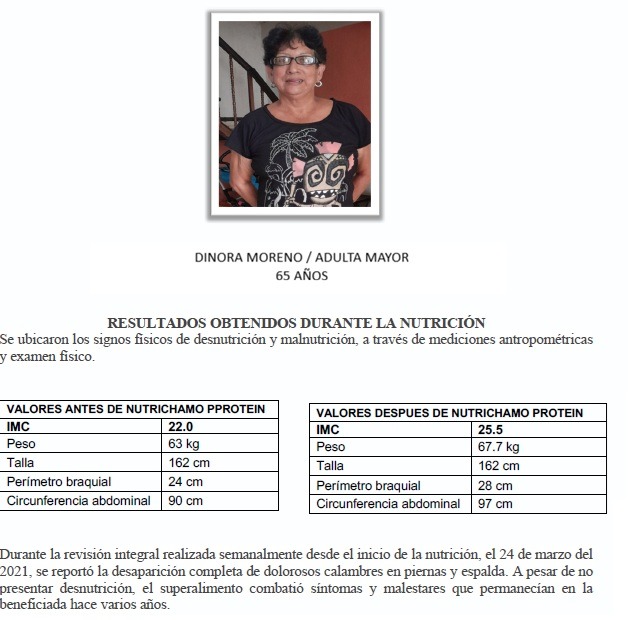 DINORA MORENO / ADULTA MAYOR
65 AÑOS

RESULTADOS OBTENIDOS DURANTE LA NUTRICIÓN
Se ubicaron los signos físicos de desnutrición y malnutrición, a través de mediciones antropométricas y examen físico.

| VALORES ANTES DE NUTRICHAMO PPROTEIN | |
|---|---|
| IMC | 22.0 |
| Peso | 63 kg |
| Talla | 162 cm |
| Perímetro braquial | 24 cm |
| Circunferencia abdominal | 90 cm |

| VALORES DESPUES DE NUTRICHAMO PROTEIN | |
|---|---|
| IMC | 25.5 |
| Peso | 67.7 kg |
| Talla | 162 cm |
| Perímetro braquial | 28 cm |
| Circunferencia abdominal | 97 cm |

Durante la revisión integral realizada semanalmente desde el inicio de la nutrición, el 24 de marzo del 2021, se reportó la desaparición completa de dolorosos calambres en piernas y espalda. A pesar de no presentar desnutrición, el superalimento combatió síntomas y malestares que permanecían en la beneficiada hace varios años.